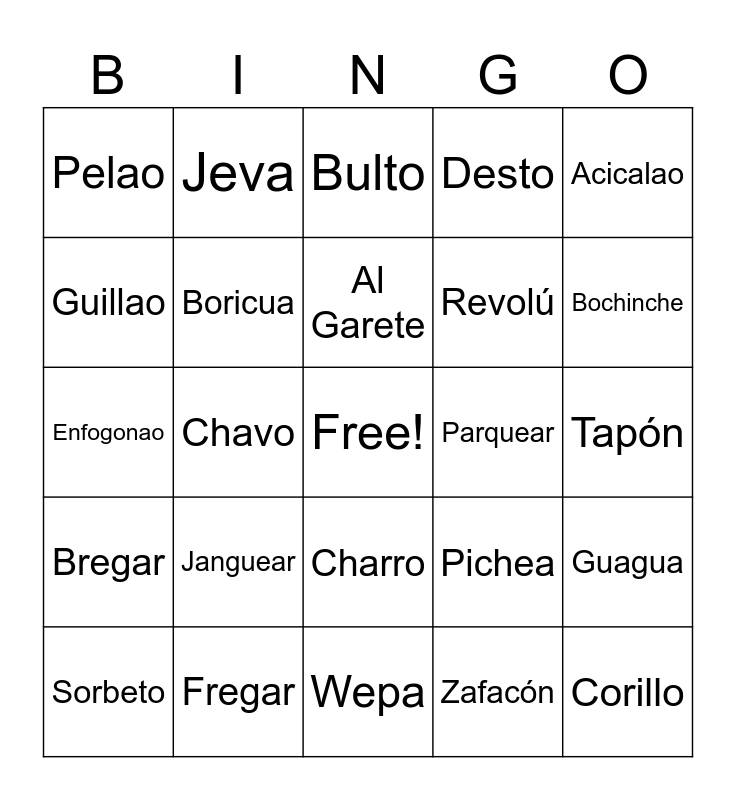 | B | I | N | G | O |
|---|---|---|---|---|
| Pelao | Jeva | Bulto | Desto | Acicalao |
| Guillao | Boricua | Al Garete | Revolú | Bochinche |
| Enfogonao | Chavo | Free! | Parquear | Tapón |
| Bregar | Janguear | Charro | Pichea | Guagua |
| Sorbeto | Fregar | Wepa | Zafacón | Corillo |